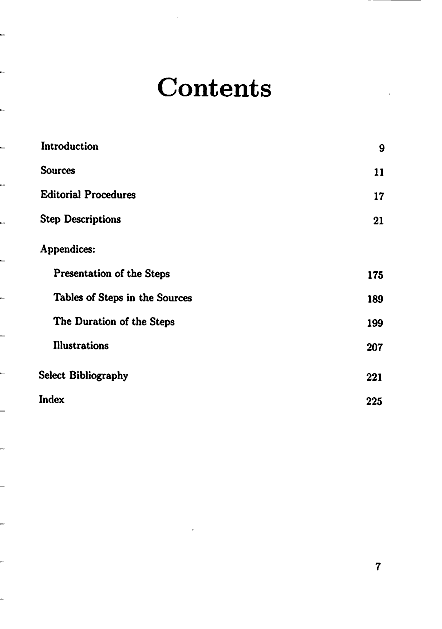 Contents

Introduction 9

Sources 11

Editorial Procedures 17

Step Descriptions 21

Appendices:

Presentation of the Steps 175

Tables of Steps in the Sources 189

The Duration of the Steps 199

Illustrations 207

Select Bibliography 221

Index 225

7